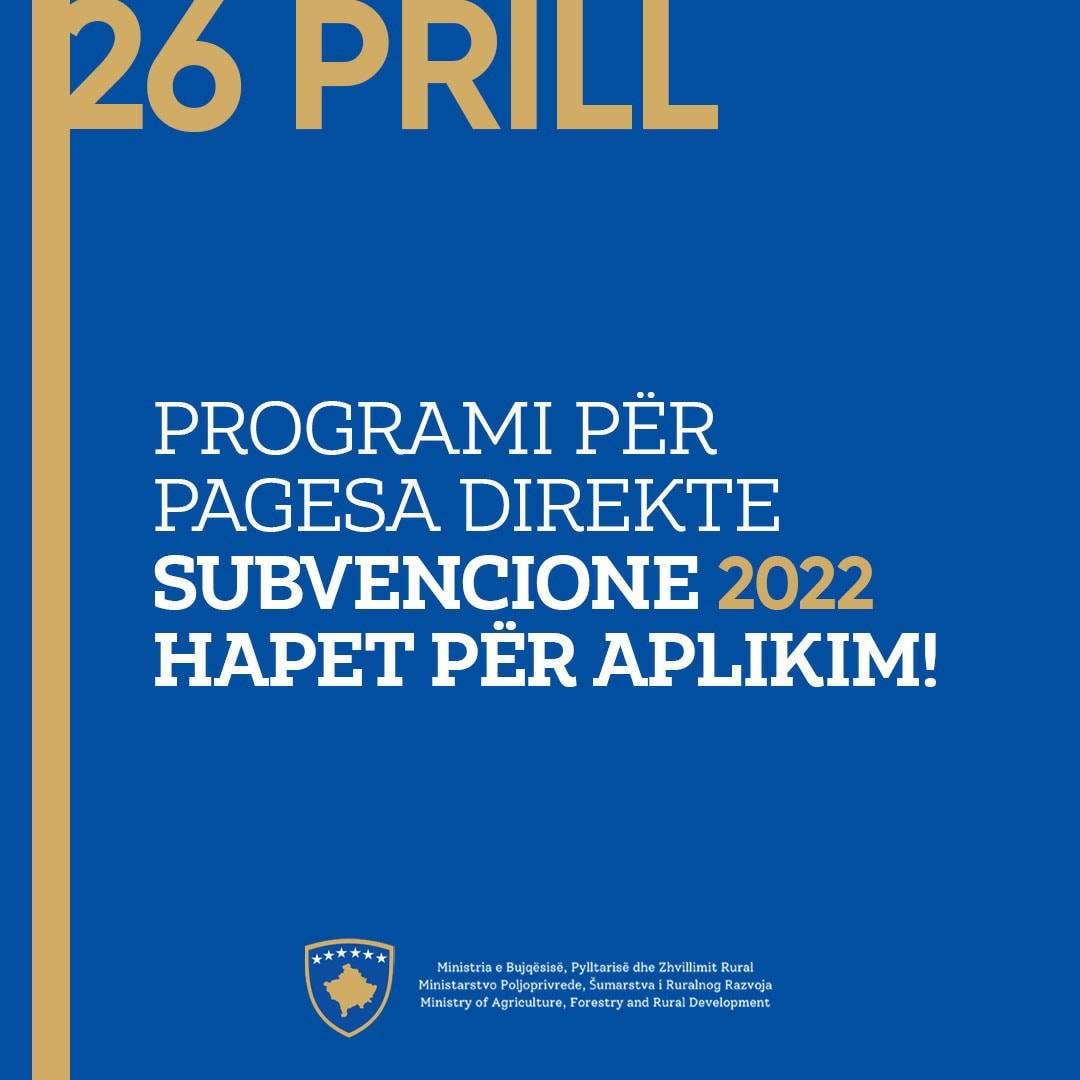 26 PRILL

PROGRAMI PËR PAGESA DIREKTE SUBVENCIONE 2022 HAPET PËR APLIKIM!

Ministria e Bujqësisë, Pylltarisë dhe Zhvillimit Rural
Ministarstvo Poljoprivrede, Šumarstva i Ruralnog Razvoja
Ministry of Agriculture, Forestry and Rural Development